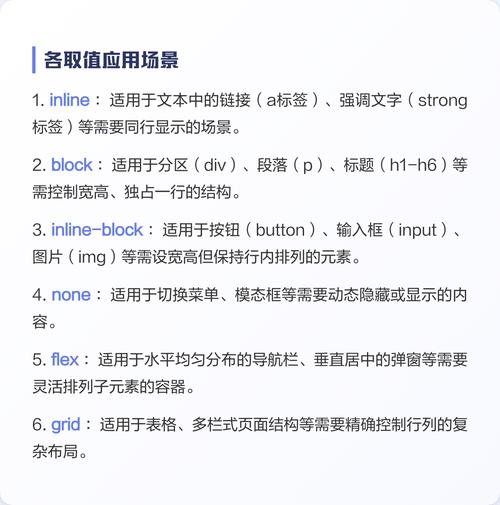 各取值应用场景

1. inline：适用于文本中的链接（a标签）、强调文字（strong标签）等需要同行显示的场景。

2. block：适用于分区（div）、段落（p）、标题（h1-h6）等需控制宽高、独占一行的结构。

3. inline-block：适用于按钮（button）、输入框（input）、图片（img）等需设宽高但保持行内排列的元素。

4. none：适用于切换菜单、模态框等需要动态隐藏或显示的内容。

5. flex：适用于水平均匀分布的导航栏、垂直居中的弹窗等需要灵活排列子元素的容器。

6. grid：适用于表格、多栏式页面结构等需要精确控制行列的复杂布局。